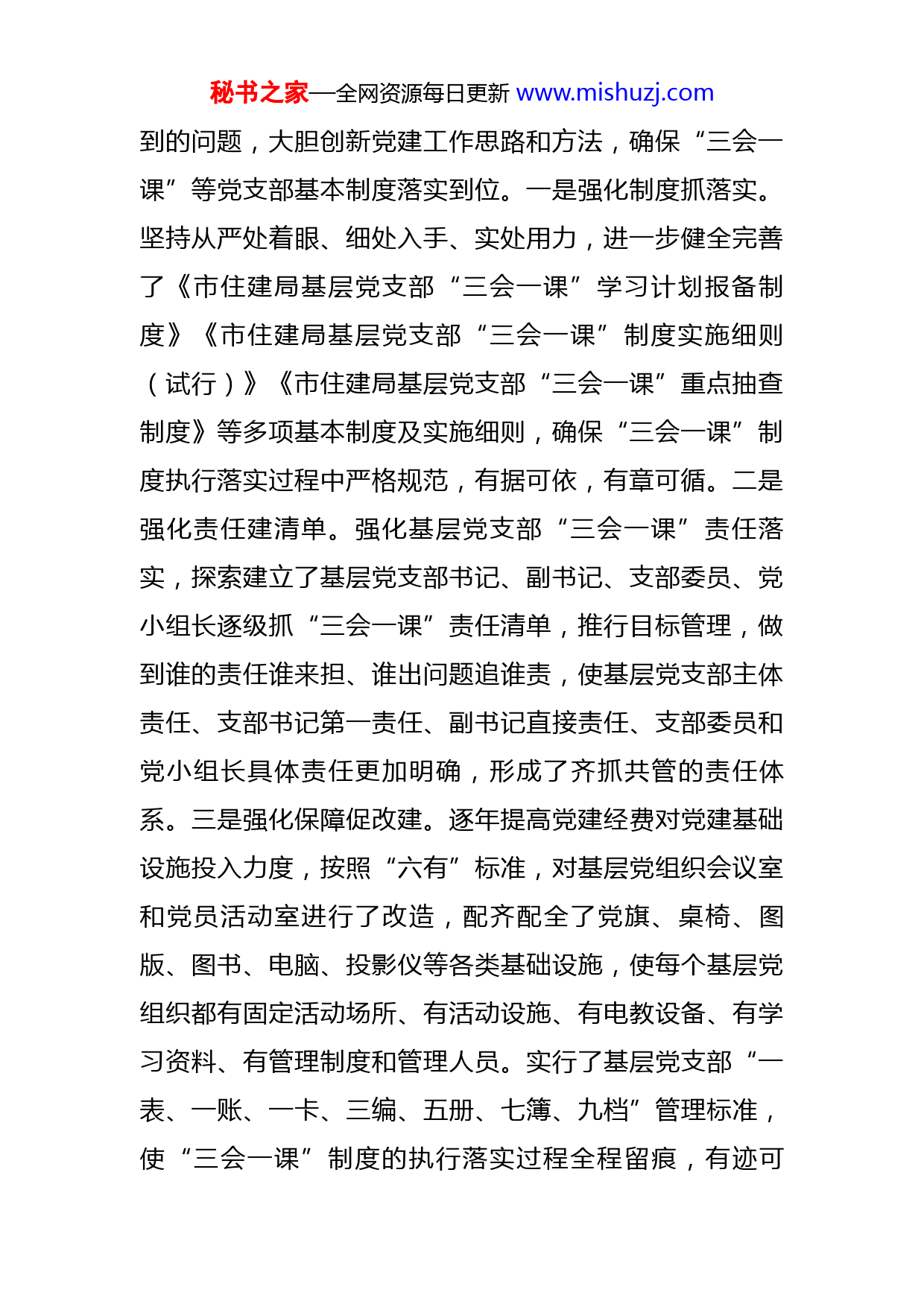 秘书之家—全网资源每日更新 www.mishuzj.com

到的问题，大胆创新党建工作思路和方法，确保“三会一课”等党支部基本制度落实到位。一是强化制度抓落实。坚持从严处着眼、细处入手、实处用力，进一步健全完善了《市住建局基层党支部“三会一课”学习计划报备制度》《市住建局基层党支部“三会一课”制度实施细则（试行）》《市住建局基层党支部“三会一课”重点抽查制度》等多项基本制度及实施细则，确保“三会一课”制度执行落实过程中严格规范，有据可依，有章可循。二是强化责任建清单。强化基层党支部“三会一课”责任落实，探索建立了基层党支部书记、副书记、支部委员、党小组长逐级抓“三会一课”责任清单，推行目标管理，做到谁的责任谁来担、谁出问题追谁责，使基层党支部主体责任、支部书记第一责任、副书记直接责任、支部委员和党小组长具体责任更加明确，形成了齐抓共管的责任体系。三是强化保障促改建。逐年提高党建经费对党建基础设施投入力度，按照“六有”标准，对基层党组织会议室和党员活动室进行了改造，配齐配全了党旗、桌椅、图版、图书、电脑、投影仪等各类基础设施，使每个基层党组织都有固定活动场所、有活动设施、有电教设备、有学习资料、有管理制度和管理人员。实行了基层党支部“一表、一账、一卡、三编、五册、七簿、九档”管理标准，使“三会一课”制度的执行落实过程全程留痕，有迹可